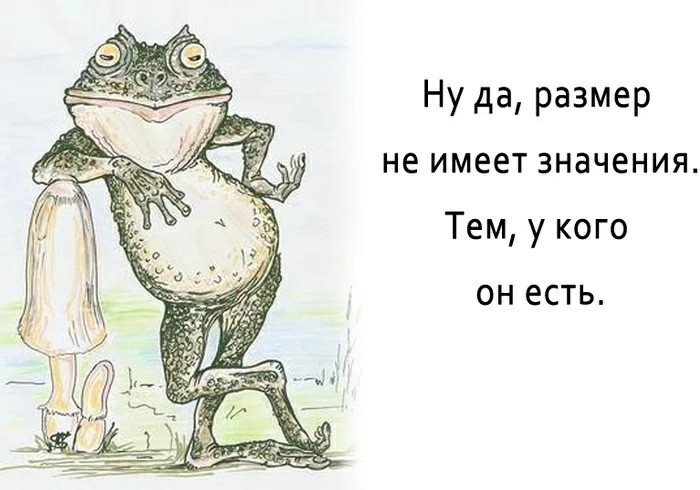 Ну да, размер не имеет значения. Тем, у кого он есть.